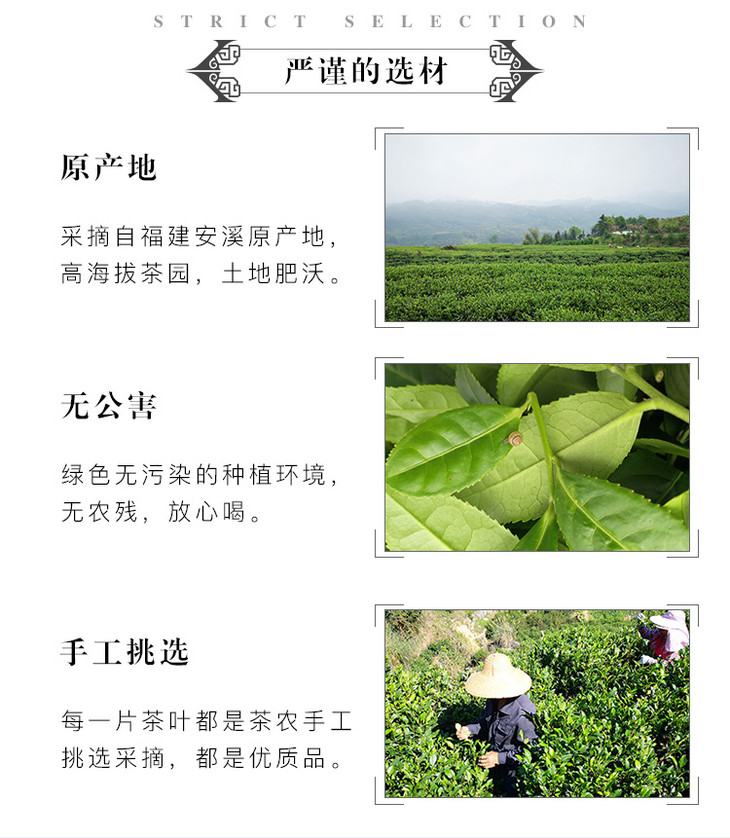 STRICT SELECTION

严谨的选材

原产地

采摘自福建安溪原产地，高海拔茶园，土地肥沃。

无公害

绿色无污染的种植环境，无农残，放心喝。

手工挑选

每一片茶叶都是茶农手工挑选采摘，都是优质品。